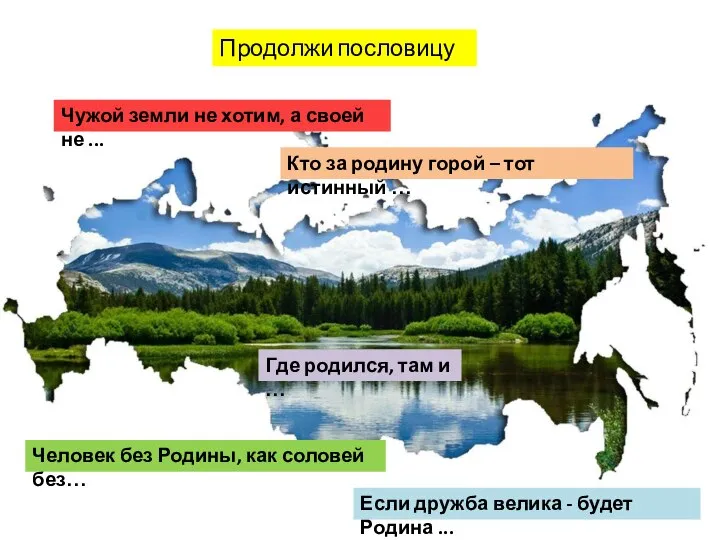 Продолжи пословицу

Чужой земли не хотим, а своей не ...

Кто за родину горой – тот истинный ...

Где родился, там и ...

Человек без Родины, как соловей без…

Если дружба велика - будет Родина ...